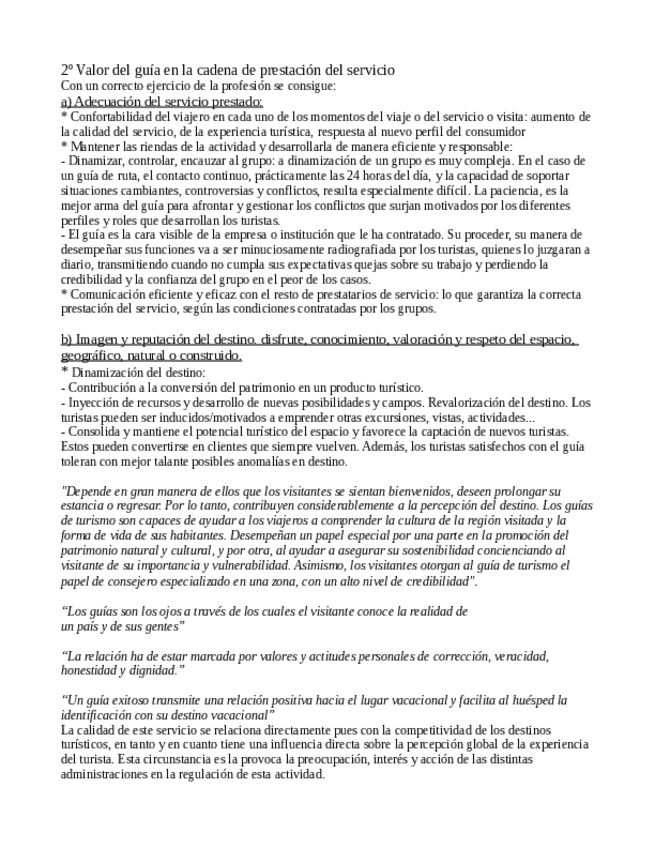 2º Valor del guía en la cadena de prestación del servicio
Con un correcto ejercicio de la profesión se consigue:
a) Adecuación del servicio prestado:
* Confortabilidad del viajero en cada uno de los momentos del viaje o del servicio o visita: aumento de la calidad del servicio, de la experiencia turística, respuesta al nuevo perfil del consumidor
* Mantener las riendas de la actividad y desarrollarla de manera eficiente y responsable:
- Dinamizar, controlar, encauzar al grupo: a dinamización de un grupo es muy compleja. En el caso de un guía de ruta, el contacto continuo, prácticamente las 24 horas del día, y la capacidad de soportar situaciones cambiantes, controversias y conflictos, resulta especialmente difícil. La paciencia, es la mejor arma del guía para afrontar y gestionar los conflictos que surjan motivados por los diferentes perfiles y roles que desarrollan los turistas.
- El guía es la cara visible de la empresa o institución que le ha contratado. Su proceder, su manera de desempeñar sus funciones va a ser minuciosamente radiografiada por los turistas, quienes lo juzgaran a diario, transmitiendo cuando no cumpla sus expectativas quejas sobre su trabajo y perdiendo la credibilidad y la confianza del grupo en el peor de los casos.
* Comunicación eficiente y eficaz con el resto de prestatarios de servicio: lo que garantiza la correcta prestación del servicio, según las condiciones contratadas por los grupos.

b) Imagen y reputación del destino. disfrute, conocimiento, valoración y respeto del espacio, geográfico, natural o construido.
* Dinamización del destino:
- Contribución a la conversión del patrimonio en un producto turístico.
- Inyección de recursos y desarrollo de nuevas posibilidades y campos. Revalorización del destino. Los turistas pueden ser inducidos/motivados a emprender otras excursiones, vistas, actividades...
- Consolida y mantiene el potencial turístico del espacio y favorece la captación de nuevos turistas. Estos pueden convertirse en clientes que siempre vuelven. Además, los turistas satisfechos con el guía toleran con mejor talante posibles anomalías en destino.

"Depende en gran manera de ellos que los visitantes se sientan bienvenidos, deseen prolongar su estancia o regresar. Por lo tanto, contribuyen considerablemente a la percepción del destino. Los guías de turismo son capaces de ayudar a los viajeros a comprender la cultura de la región visitada y la forma de vida de sus habitantes. Desempeñan un papel especial por una parte en la promoción del patrimonio natural y cultural, y por otra, al ayudar a asegurar su sostenibilidad concienciando al visitante de su importancia y vulnerabilidad. Asimismo, los visitantes otorgan al guía de turismo el papel de consejero especializado en una zona, con un alto nivel de credibilidad".

“Los guías son los ojos a través de los cuales el visitante conoce la realidad de un país y de sus gentes”

“La relación ha de estar marcada por valores y actitudes personales de corrección, veracidad, honestidad y dignidad.”

“Un guía exitoso transmite una relación positiva hacia el lugar vacacional y facilita al huésped la identificación con su destino vacacional”
La calidad de este servicio se relaciona directamente pues con la competitividad de los destinos turísticos, en tanto y en cuanto tiene una influencia directa sobre la percepción global de la experiencia del turista. Esta circunstancia es la provoca la preocupación, interés y acción de las distintas administraciones en la regulación de esta actividad.